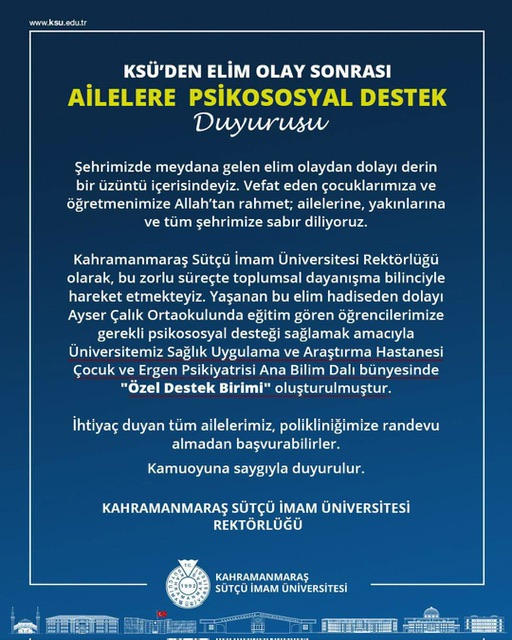 www.ksu.edu.tr

KSÜ'DEN ELİM OLAY SONRASI
AİLELERE PSİKOSOSYAL DESTEK
Duyurusu

Şehrimizde meydana gelen elim olaydan dolayı derin bir üzüntü içerisindeyiz. Vefat eden çocuklarımıza ve öğretmenimize Allah'tan rahmet; ailelerine, yakınlarına ve tüm şehrimize sabır diliyoruz.

Kahramanmaraş Sütçü İmam Üniversitesi Rektörlüğü olarak, bu zorlu süreçte toplumsal dayanışma bilinciyle hareket etmekteyiz. Yaşanan bu elim hadiseden dolayı Ayser Çalık Ortaokulunda eğitim gören öğrencilerimize gerekli psikososyal desteği sağlamak amacıyla Üniversitemiz Sağlık Uygulama ve Araştırma Hastanesi Çocuk ve Ergen Psikiyatrisi Ana Bilim Dalı bünyesinde "Özel Destek Birimi" oluşturulmuştur.

İhtiyaç duyan tüm ailelerimiz, polikliniğimize randevu almadan başvurabilirler.

Kamuoyuna saygıyla duyurulur.

KAHRAMANMARAŞ SÜTÇÜ İMAM ÜNİVERSİTESİ
REKTÖRLÜĞÜ

KAHRAMANMARAŞ
SÜTÇÜ İMAM ÜNİVERSİTESİ